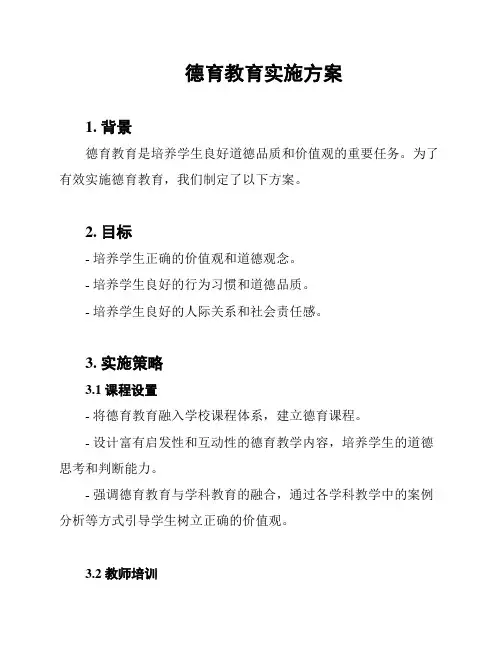 德育教育实施方案

1. 背景

德育教育是培养学生良好道德品质和价值观的重要任务。为了有效实施德育教育，我们制定了以下方案。

2. 目标

- 培养学生正确的价值观和道德观念。

- 培养学生良好的行为习惯和道德品质。

- 培养学生良好的人际关系和社会责任感。

3. 实施策略

3.1 课程设置

- 将德育教育融入学校课程体系，建立德育课程。

- 设计富有启发性和互动性的德育教学内容，培养学生的道德思考和判断能力。

- 强调德育教育与学科教育的融合，通过各学科教学中的案例分析等方式引导学生树立正确的价值观。

3.2 教师培训